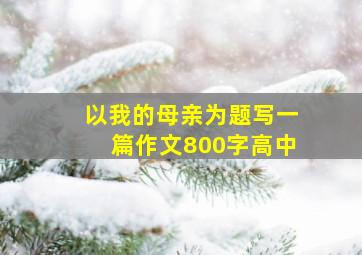 以我的母亲为题写一篇作文800字高中